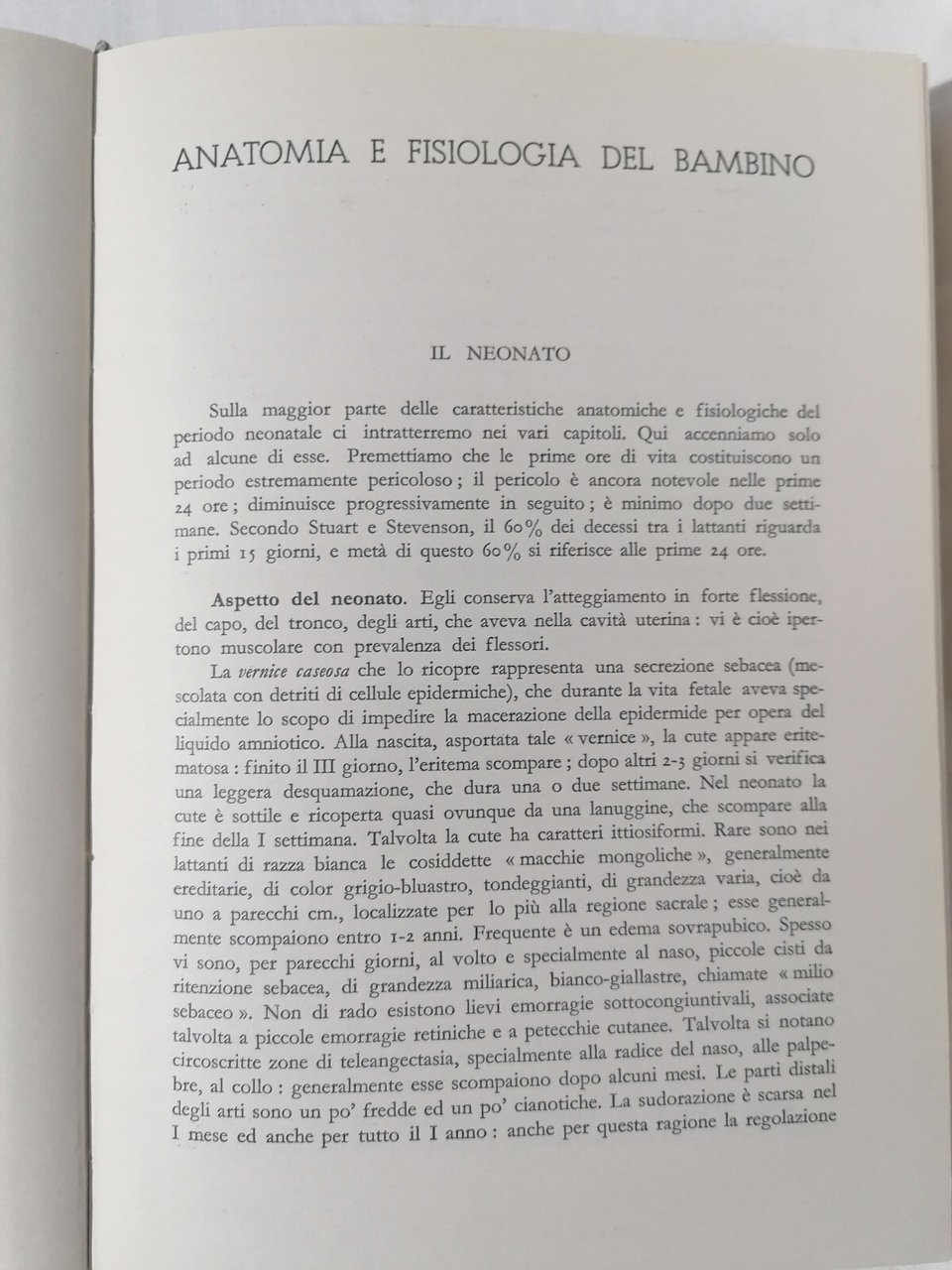 ANATOMIA E FISIOLOGIA DEL BAMBINO

IL NEONATO

Sulla maggior parte delle caratteristiche anatomiche e fisiologiche del periodo neonatale ci intratterremo nei vari capitoli. Qui accenniamo solo ad alcune di esse. Premettiamo che le prime ore di vita costituiscono un periodo estremamente pericoloso; il pericolo è ancora notevole nelle prime 24 ore; diminuisce progressivamente in seguito; è minimo dopo due settimane. Secondo Stuart e Stevenson, il 60% dei decessi tra i lattanti riguarda i primi 15 giorni, e metà di questo 60% si riferisce alle prime 24 ore.

Aspetto del neonato. Egli conserva l'atteggiamento in forte flessione, del capo, del tronco, degli arti, che aveva nella cavità uterina: vi è cioè ipertono muscolare con prevalenza dei flessori.

La vernice caseosa che lo ricopre rappresenta una secrezione sebacea (mescolata con detriti di cellule epidermiche), che durante la vita fetale aveva specialmente lo scopo di impedire la macerazione della epidermide per opera del liquido amniotico. Alla nascita, asportata tale « vernice », la cute appare eritematosa: finito il III giorno, l'eritema scompare; dopo altri 2-3 giorni si verifica una leggera desquamazione, che dura una o due settimane. Nel neonato la cute è sottile e ricoperta quasi ovunque da una lanuggine, che scompare alla fine della I settimana. Talvolta la cute ha caratteri ittiosiformi. Rare sono nei lattanti di razza bianca le cosiddette « macchie mongoliche », generalmente ereditarie, di color grigio-bluastro, tondeggianti, di grandezza varia, cioè da uno a parecchi cm., localizzate per lo più alla regione sacrale; esse generalmente scompaiono entro 1-2 anni. Frequente è un edema sovrapubico. Spesso vi sono, per parecchi giorni, al volto e specialmente al naso, piccole cisti da ritenzione sebacea, di grandezza miliarica, bianco-giallastre, chiamate « milio sebaceo ». Non di rado esistono lievi emorragie sottocongiuntivali, associate talvolta a piccole emorragie retiniche e a petecchie cutanee. Talvolta si notano circoscritte zone di teleangectasia, specialmente alla radice del naso, alle palpebre, al collo: generalmente esse scompaiono dopo alcuni mesi. Le parti distali degli arti sono un po' fredde ed un po' cianotiche. La sudorazione è scarsa nel I mese ed anche per tutto il I anno: anche per questa ragione la regolazione